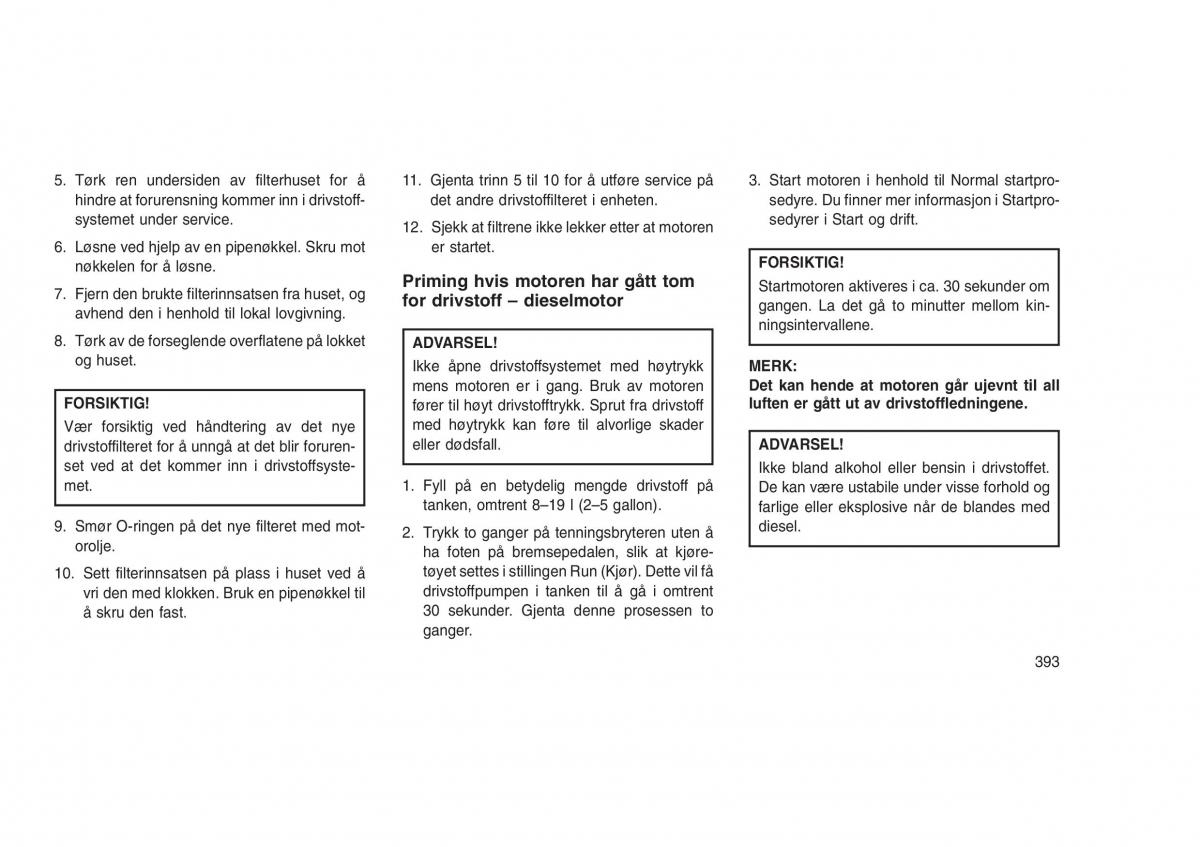 5. Tørk ren undersiden av filterhuset for å hindre at forurensning kommer inn i drivstoffsystemet under service.

6. Løsne ved hjelp av en pipenøkkel. Skru mot nøkkelen for å løsne.

7. Fjern den brukte filterinnsatsen fra huset, og avhend den i henhold til lokal lovgivning.

8. Tørk av de forseglende overflatene på lokket og huset.

FORSIKTIG!
Vær forsiktig ved håndtering av det nye drivstoffilteret for å unngå at det blir forurenset ved at det kommer inn i drivstoffsystemet.

9. Smør O-ringen på det nye filteret med motorolje.

10. Sett filterinnsatsen på plass i huset ved å vri den med klokken. Bruk en pipenøkkel til å skru den fast.

11. Gjenta trinn 5 til 10 for å utføre service på det andre drivstoffilteret i enheten.

12. Sjekk at filtrene ikke lekker etter at motoren er startet.

Priming hvis motoren har gått tom for drivstoff – dieselmotor

ADVARSEL!
Ikke åpne drivstoffsystemet med høytrykk mens motoren er i gang. Bruk av motoren fører til høyt drivstofftrykk. Sprut fra drivstoff med høytrykk kan føre til alvorlige skader eller dødsfall.

1. Fyll på en betydelig mengde drivstoff på tanken, omtrent 8–19 l (2–5 gallon).

2. Trykk to ganger på tenningsbryteren uten å ha foten på bremsepedalen, slik at kjøretøyet settes i stillingen Run (Kjør). Dette vil få drivstoffpumpen i tanken til å gå i omtrent 30 sekunder. Gjenta denne prosessen to ganger.

3. Start motoren i henhold til Normal startprosedyre. Du finner mer informasjon i Startprosedyrer i Start og drift.

FORSIKTIG!
Startmotoren aktiveres i ca. 30 sekunder om gangen. La det gå to minutter mellom kinningsintervallene.

MERK:
Det kan hende at motoren går ujevnt til all luften er gått ut av drivstoffledningene.

ADVARSEL!
Ikke bland alkohol eller bensin i drivstoffet. De kan være ustabile under visse forhold og farlige eller eksplosive når de blandes med diesel.

393